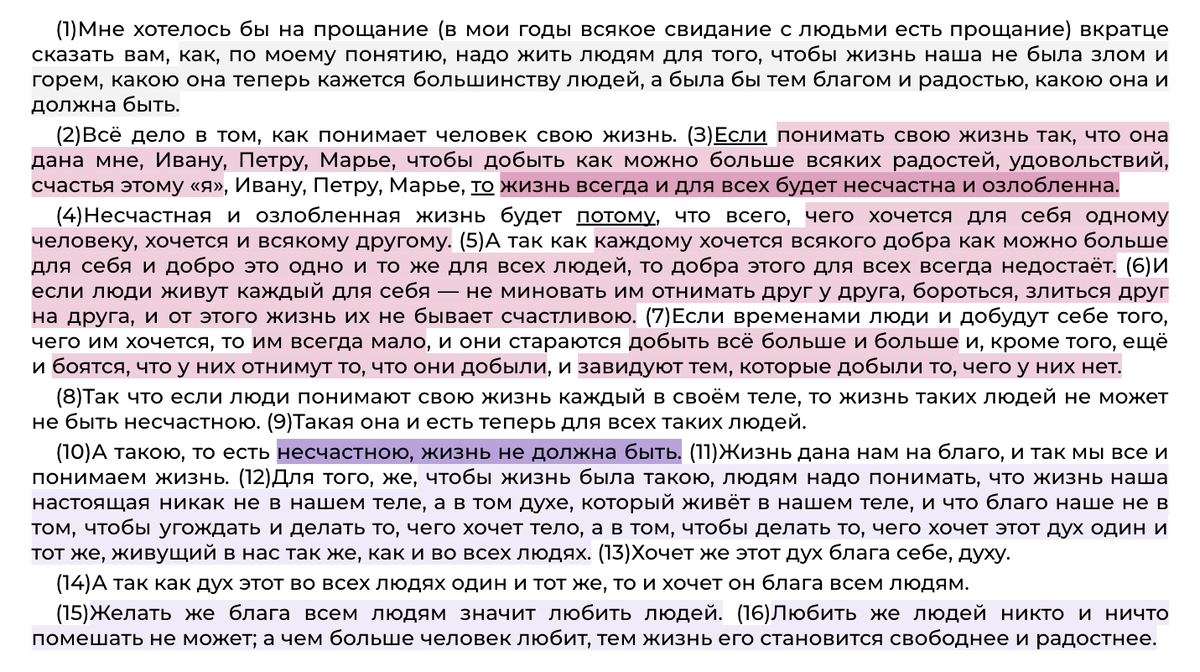 (1)Мне хотелось бы на прощание (в мои годы всякое свидание с людьми есть прощание) вкратце сказать вам, как, по моему понятию, надо жить людям для того, чтобы жизнь наша не была злом и горем, какою она теперь кажется большинству людей, а была бы тем благом и радостью, какою она и должна быть.

(2)Всё дело в том, как понимает человек свою жизнь. (3)Если понимать свою жизнь так, что она дана мне, Ивану, Петру, Марье, чтобы добыть как можно больше всяких радостей, удовольствий, счастья этому «я», Ивану, Петру, Марье, то жизнь всегда и для всех будет несчастна и озлобленна.

(4)Несчастная и озлобленная жизнь будет потому, что всего, чего хочется для себя одному человеку, хочется и всякому другому. (5)А так как каждому хочется всякого добра как можно больше для себя и добро это одно и то же для всех людей, то добра этого для всех всегда недостаёт. (6)И если люди живут каждый для себя — не миновать им отнимать друг у друга, бороться, злиться друг на друга, и от этого жизнь их не бывает счастливою. (7)Если временами люди и добудут себе того, чего им хочется, то им всегда мало, и они стараются добыть всё больше и больше и, кроме того, ещё и боятся, что у них отнимут то, что они добыли, и завидуют тем, которые добыли то, чего у них нет.

(8)Так что если люди понимают свою жизнь каждый в своём теле, то жизнь таких людей не может не быть несчастною. (9)Такая она и есть теперь для всех таких людей.

(10)А такою, то есть несчастною, жизнь не должна быть. (11)Жизнь дана нам на благо, и так мы все и понимаем жизнь. (12)Для того, же, чтобы жизнь была такою, людям надо понимать, что жизнь наша настоящая никак не в нашем теле, а в том духе, который живёт в нашем теле, и что благо наше не в том, чтобы угождать и делать то, чего хочет тело, а в том, чтобы делать то, чего хочет этот дух один и тот же, живущий в нас так же, как и во всех людях. (13)Хочет же этот дух блага себе, духу.

(14)А так как дух этот во всех людях один и тот же, то и хочет он блага всем людям.

(15)Желать же блага всем людям значит любить людей. (16)Любить же людей никто и ничто помешать не может; а чем больше человек любит, тем жизнь его становится свободнее и радостнее.